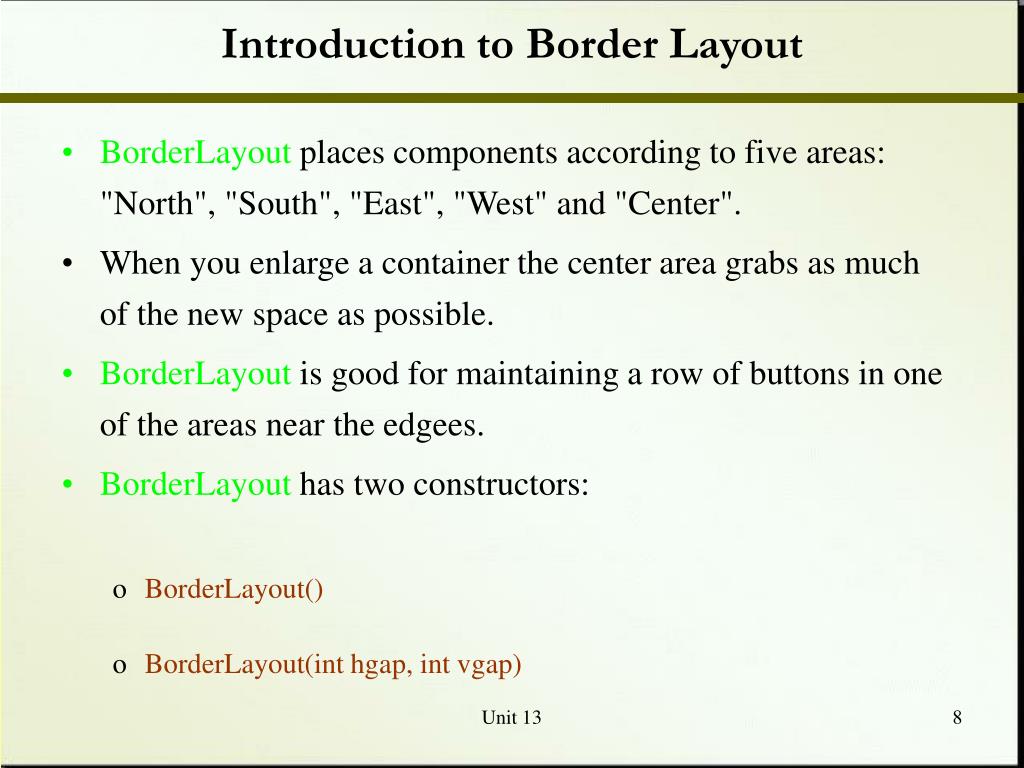 Introduction to Border Layout

• BorderLayout places components according to five areas: "North", "South", "East", "West" and "Center".

• When you enlarge a container the center area grabs as much of the new space as possible.

• BorderLayout is good for maintaining a row of buttons in one of the areas near the edgees.

• BorderLayout has two constructors:

o BorderLayout()

o BorderLayout(int hgap, int vgap)

Unit 13

8